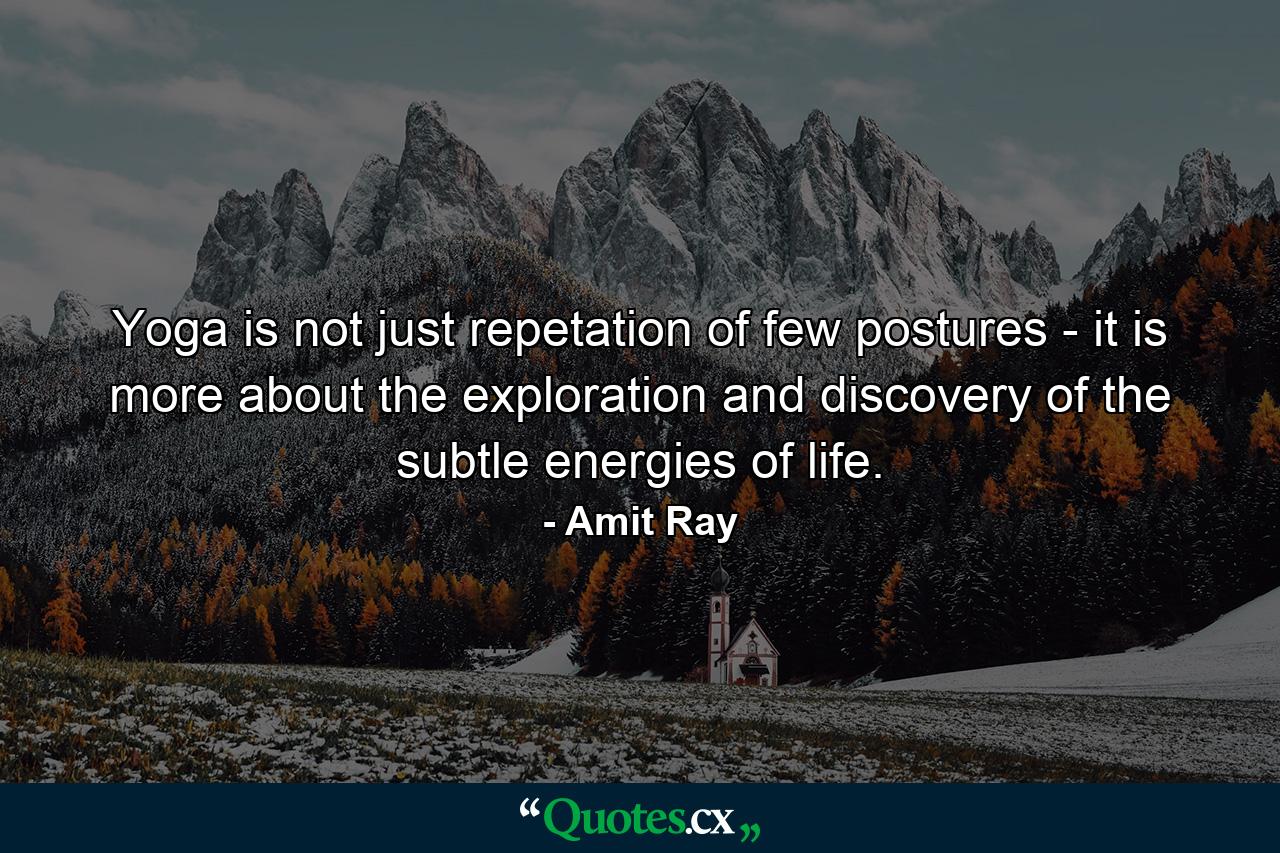 Yoga is not just repetation of few postures - it is more about the exploration and discovery of the subtle energies of life.
- Amit Ray

“Quotes.cx„